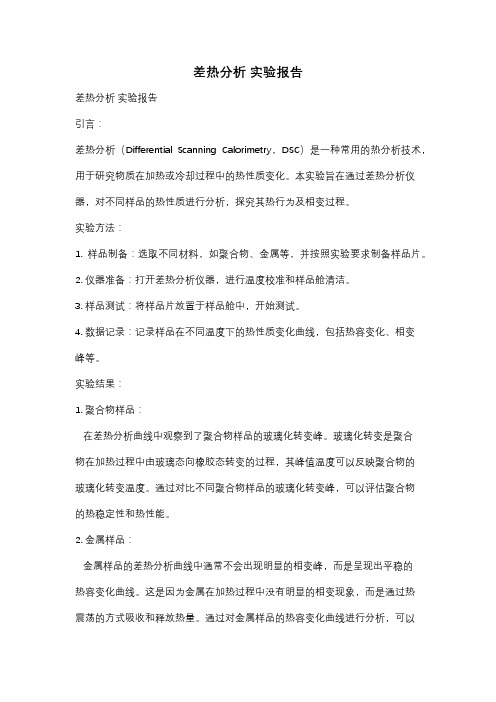 差热分析 实验报告

差热分析 实验报告

引言：

差热分析（Differential Scanning Calorimetry，DSC）是一种常用的热分析技术，用于研究物质在加热或冷却过程中的热性质变化。本实验旨在通过差热分析仪器，对不同样品的热性质进行分析，探究其热行为及相变过程。

实验方法：

1. 样品制备：选取不同材料，如聚合物、金属等，并按照实验要求制备样品片。

2. 仪器准备：打开差热分析仪器，进行温度校准和样品舱清洁。

3. 样品测试：将样品片放置于样品舱中，开始测试。

4. 数据记录：记录样品在不同温度下的热性质变化曲线，包括热容变化、相变峰等。

实验结果：

1. 聚合物样品：

在差热分析曲线中观察到了聚合物样品的玻璃化转变峰。玻璃化转变是聚合物在加热过程中由玻璃态向橡胶态转变的过程，其峰值温度可以反映聚合物的玻璃化转变温度。通过对比不同聚合物样品的玻璃化转变峰，可以评估聚合物的热稳定性和热性能。

2. 金属样品：

金属样品的差热分析曲线中通常不会出现明显的相变峰，而是呈现出平稳的热容变化曲线。这是因为金属在加热过程中没有明显的相变现象，而是通过热震荡的方式吸收和释放热量。通过对金属样品的热容变化曲线进行分析，可以